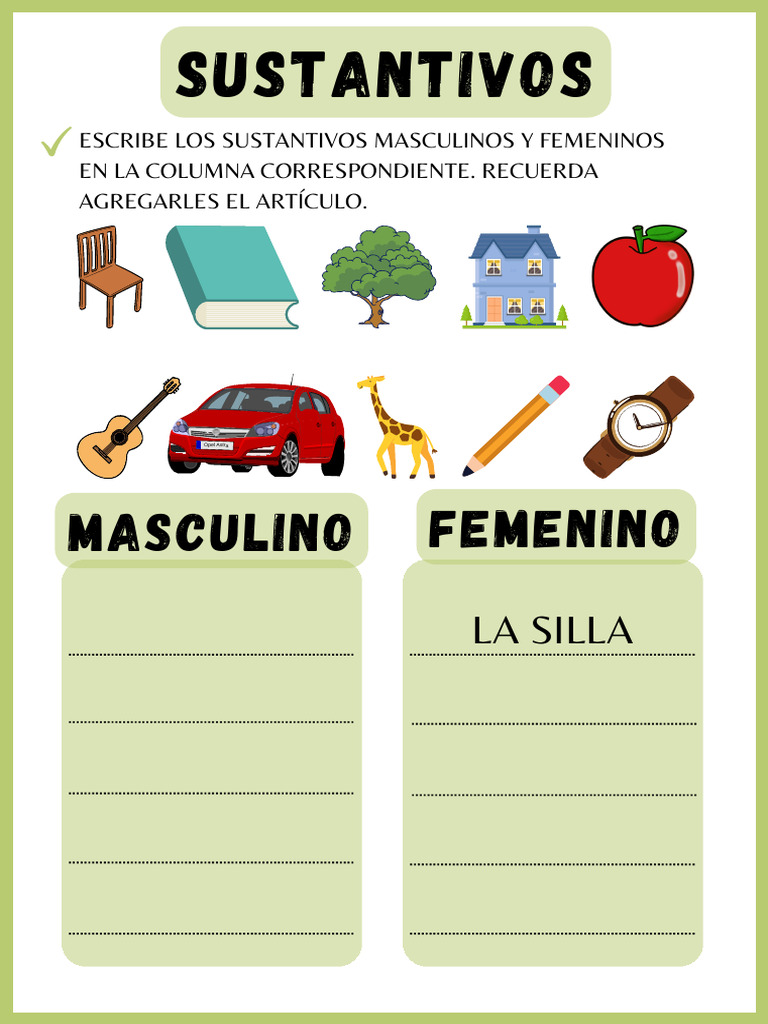 SUSTANTIVOS

ESCRIBE LOS SUSTANTIVOS MASCULINOS Y FEMENINOS EN LA COLUMNA CORRESPONDIENTE. RECUERDA AGREGARLES EL ARTÍCULO.

Opel Astra

MASCULINO

FEMENINO

LA SILLA